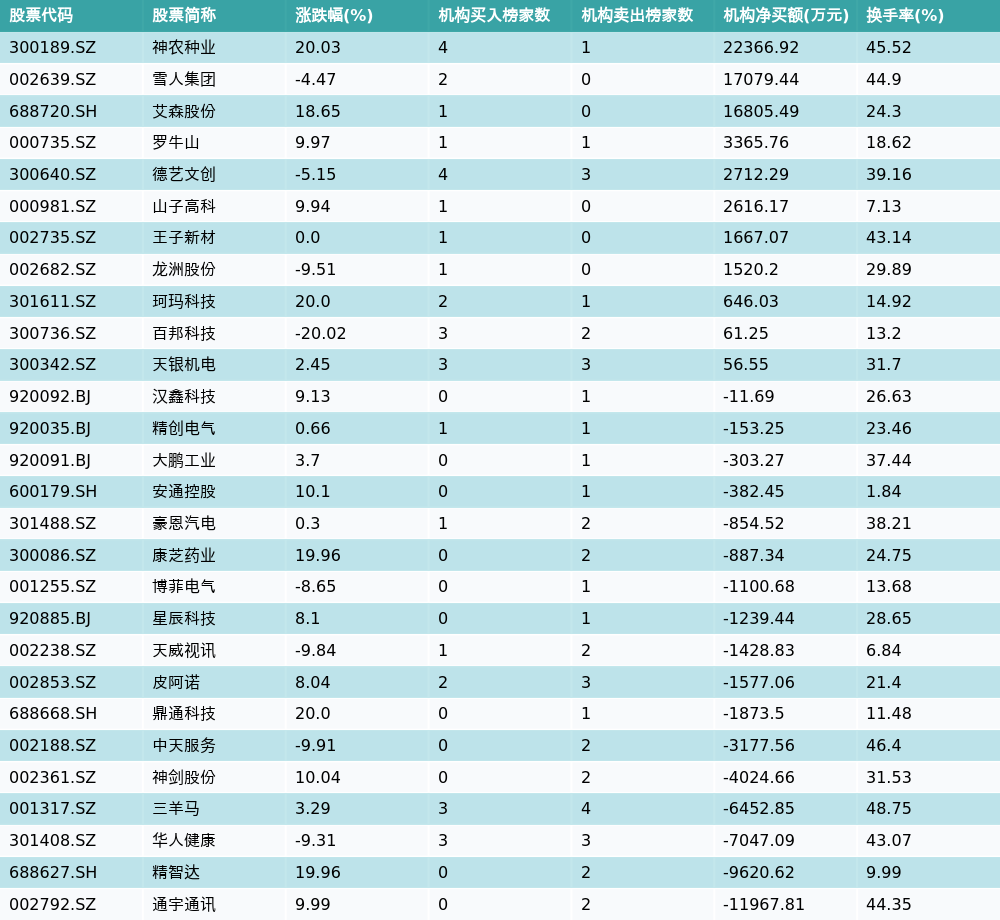 | 股票代码 | 股票简称 | 涨跌幅(%) | 机构买入榜家数 | 机构卖出榜家数 | 机构净买额(万元) | 换手率(%) |
|---|---|---|---|---|---|---|
| 300189.SZ | 神农种业 | 20.03 | 4 | 1 | 22366.92 | 45.52 |
| 002639.SZ | 雪人集团 | -4.47 | 2 | 0 | 17079.44 | 44.9 |
| 688720.SH | 艾森股份 | 18.65 | 1 | 0 | 16805.49 | 24.3 |
| 000735.SZ | 罗牛山 | 9.97 | 1 | 1 | 3365.76 | 18.62 |
| 300640.SZ | 德艺文创 | -5.15 | 4 | 3 | 2712.29 | 39.16 |
| 000981.SZ | 山子高科 | 9.94 | 1 | 0 | 2616.17 | 7.13 |
| 002735.SZ | 王子新材 | 0.0 | 1 | 0 | 1667.07 | 43.14 |
| 002682.SZ | 龙洲股份 | -9.51 | 1 | 0 | 1520.2 | 29.89 |
| 301611.SZ | 珂玛科技 | 20.0 | 2 | 1 | 646.03 | 14.92 |
| 300736.SZ | 百邦科技 | -20.02 | 3 | 2 | 61.25 | 13.2 |
| 300342.SZ | 天银机电 | 2.45 | 3 | 3 | 56.55 | 31.7 |
| 920092.BJ | 汉鑫科技 | 9.13 | 0 | 1 | -11.69 | 26.63 |
| 920035.BJ | 精创电气 | 0.66 | 1 | 1 | -153.25 | 23.46 |
| 920091.BJ | 大鹏工业 | 3.7 | 0 | 1 | -303.27 | 37.44 |
| 600179.SH | 安通控股 | 10.1 | 0 | 1 | -382.45 | 1.84 |
| 301488.SZ | 豪恩汽电 | 0.3 | 1 | 2 | -854.52 | 38.21 |
| 300086.SZ | 康芝药业 | 19.96 | 0 | 2 | -887.34 | 24.75 |
| 001255.SZ | 博菲电气 | -8.65 | 0 | 1 | -1100.68 | 13.68 |
| 920885.BJ | 星辰科技 | 8.1 | 0 | 1 | -1239.44 | 28.65 |
| 002238.SZ | 天威视讯 | -9.84 | 1 | 2 | -1428.83 | 6.84 |
| 002853.SZ | 皮阿诺 | 8.04 | 2 | 3 | -1577.06 | 21.4 |
| 688668.SH | 鼎通科技 | 20.0 | 0 | 1 | -1873.5 | 11.48 |
| 002188.SZ | 中天服务 | -9.91 | 0 | 2 | -3177.56 | 46.4 |
| 002361.SZ | 神剑股份 | 10.04 | 0 | 2 | -4024.66 | 31.53 |
| 001317.SZ | 三羊马 | 3.29 | 3 | 4 | -6452.85 | 48.75 |
| 301408.SZ | 华人健康 | -9.31 | 3 | 3 | -7047.09 | 43.07 |
| 688627.SH | 精智达 | 19.96 | 0 | 2 | -9620.62 | 9.99 |
| 002792.SZ | 通宇通讯 | 9.99 | 0 | 2 | -11967.81 | 44.35 |